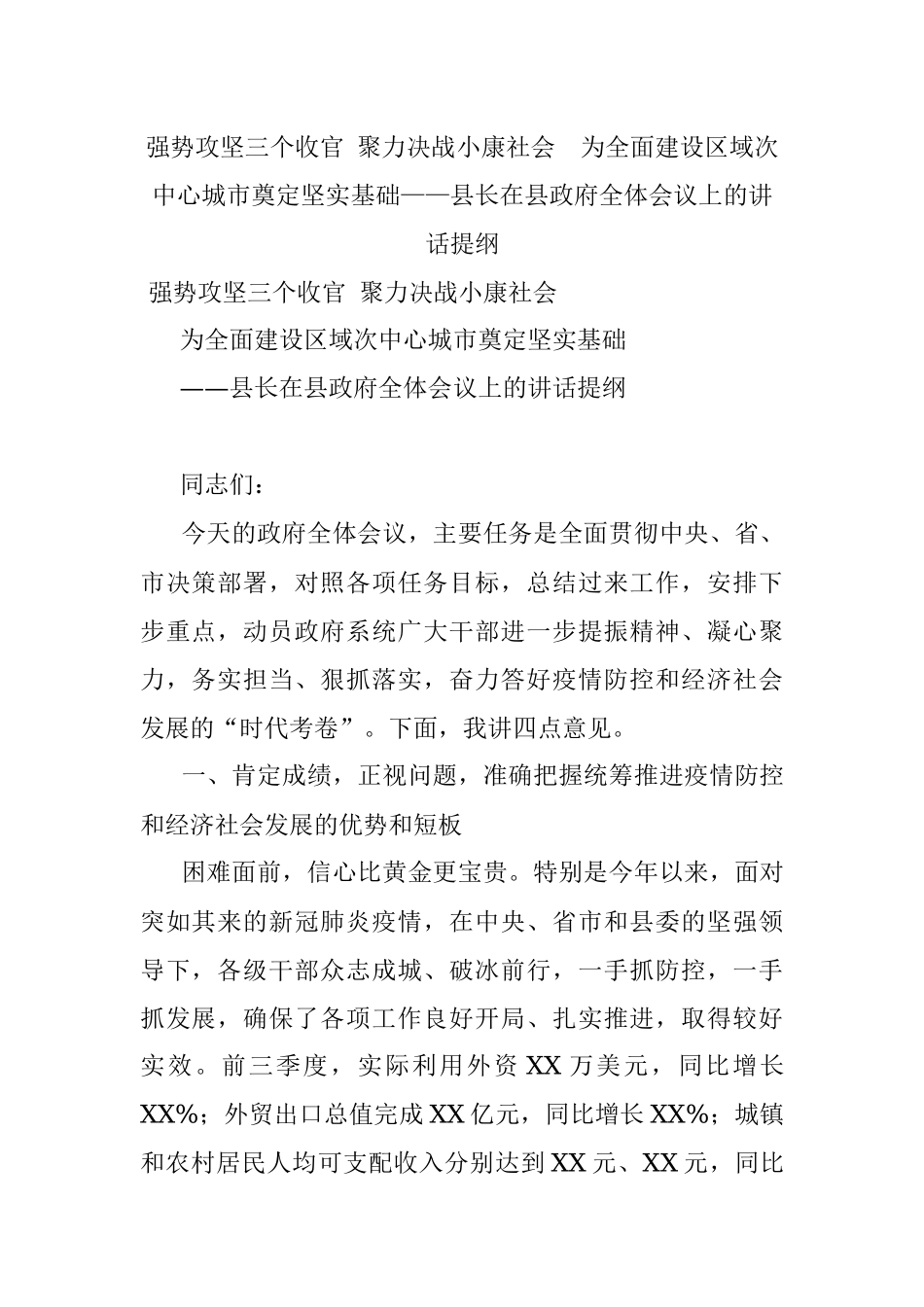 强势攻坚三个收官 聚力决战小康社会 为全面建设区域次中心城市奠定坚实基础——县长在县政府全体会议上的讲话提纲

强势攻坚三个收官 聚力决战小康社会

为全面建设区域次中心城市奠定坚实基础

——县长在县政府全体会议上的讲话提纲

同志们：

今天的政府全体会议，主要任务是全面贯彻中央、省、市决策部署，对照各项任务目标，总结过来工作，安排下步重点，动员政府系统广大干部进一步提振精神、凝心聚力，务实担当、狠抓落实，奋力答好疫情防控和经济社会发展的“时代考卷”。下面，我讲四点意见。

一、肯定成绩，正视问题，准确把握统筹推进疫情防控和经济社会发展的优势和短板

困难面前，信心比黄金更宝贵。特别是今年以来，面对突如其来的新冠肺炎疫情，在中央、省市和县委的坚强领导下，各级干部众志成城、破冰前行，一手抓防控，一手抓发展，确保了各项工作良好开局、扎实推进，取得较好实效。前三季度，实际利用外资 XX 万美元，同比增长 XX%；外贸出口总值完成 XX 亿元，同比增长 XX%；城镇和农村居民人均可支配收入分别达到 XX 元、XX 元，同比